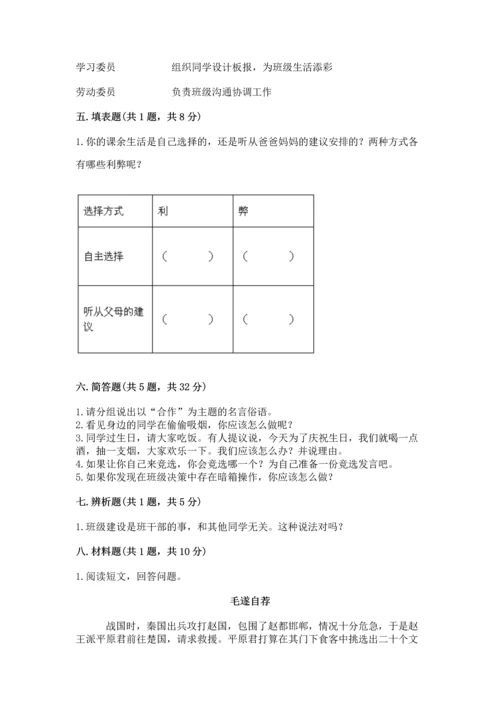 学习委员　　　　组织同学设计板报，为班级生活添彩

劳动委员　　　　负责班级沟通协调工作

五. 填表题(共 1 题，共 8 分)

1. 你的课余生活是自己选择的，还是听从爸爸妈妈的建议安排的？两种方式各有哪些利弊呢？

| 选择方式 | 利 | 弊 |
|---|---|---|
| 自主选择 | （　　） | （　　） |
| 听从父母的建议 | （　　） | （　　） |

六. 简答题(共 5 题，共 32 分)

1. 请分组说出以“合作”为主题的名言俗语。
2. 看见身边的同学在偷偷吸烟，你应该怎么做呢？
3. 同学过生日，请大家吃饭。有人提议说，今天为了庆祝生日，我们就喝一点酒，抽一支烟，大家欢乐一下。我们应该怎么办？并说理由。
4. 如果让你自己来竞选，你会竞选哪一个？为自己准备一份竞选发言吧。
5. 如果你发现在班级决策中存在暗箱操作，你应该怎么做？

七. 辨析题(共 1 题，共 5 分)

1. 班级建设是班干部的事，和其他同学无关。这种说法对吗？

八. 材料题(共 1 题，共 10 分)

1. 阅读短文，回答问题。

毛遂自荐

战国时，秦国出兵攻打赵国，包围了赵都邯郸，情况十分危急，于是赵王派平原君前往楚国，请求救援。平原君打算在其门下食客中挑选出二十个文